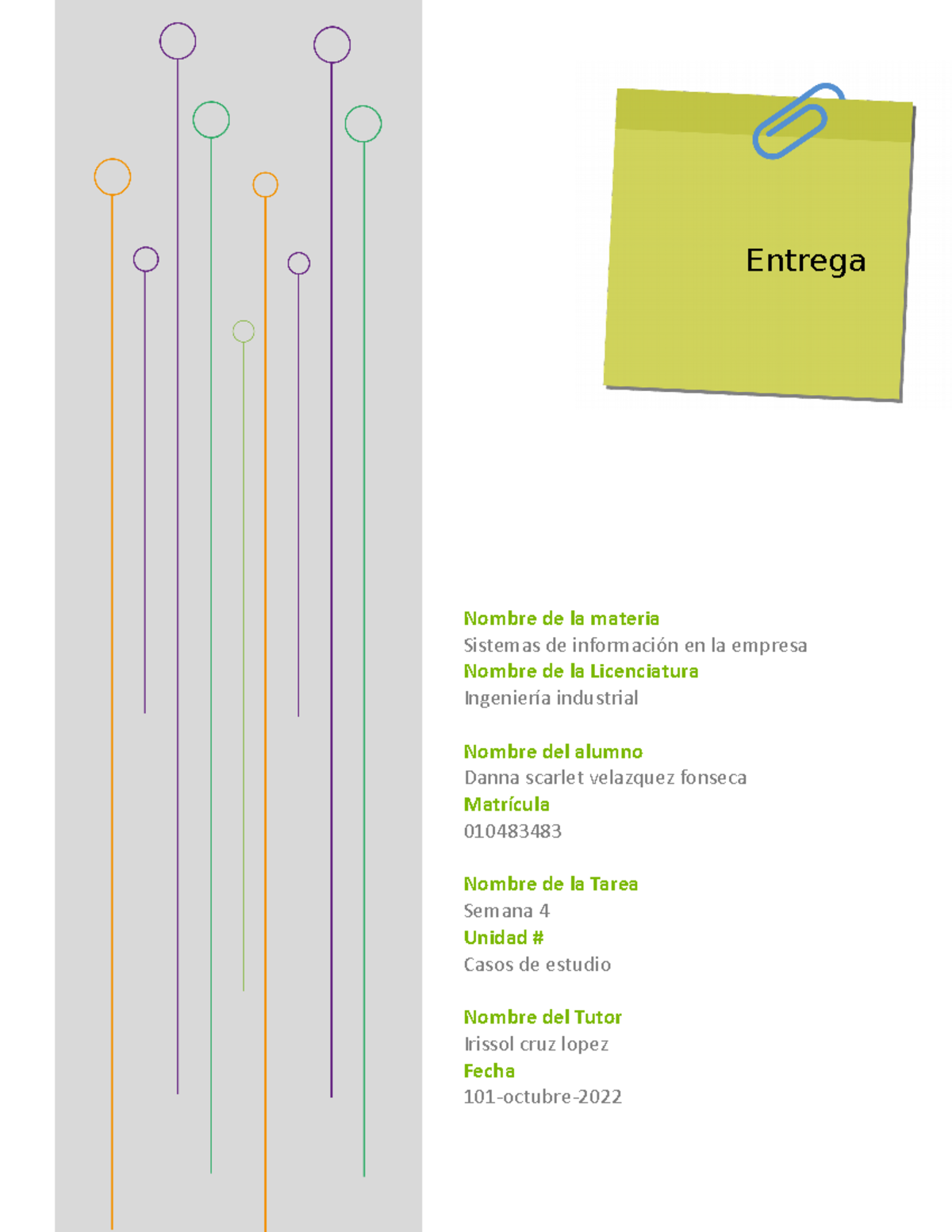 Entrega

Nombre de la materia
Sistemas de información en la empresa
Nombre de la Licenciatura
Ingeniería industrial

Nombre del alumno
Danna scarlet velazquez fonseca
Matrícula
010483483

Nombre de la Tarea
Semana 4
Unidad #
Casos de estudio

Nombre del Tutor
Irissol cruz lopez
Fecha
101-octubre-2022